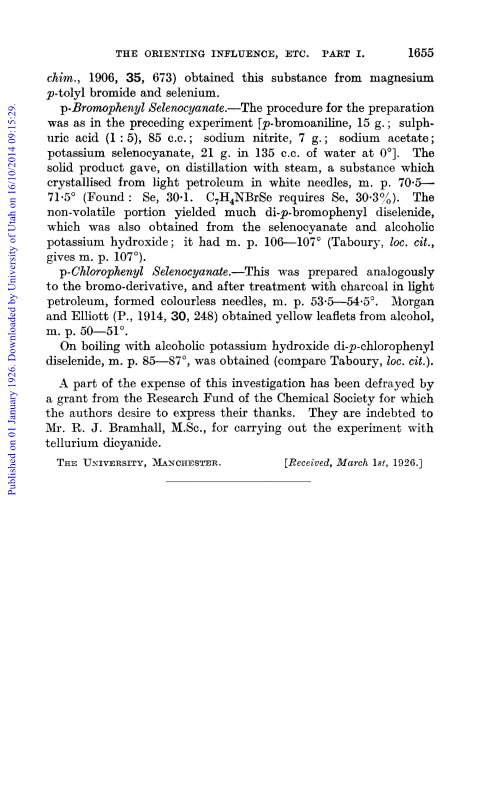 THE ORIENTING INFLUENCE, ETC. PART I. 1655

chim., 1906, 35, 673) obtained this substance from magnesium p-tolyl bromide and selenium.

p-Bromophenyl Selenocyanate.—The procedure for the preparation was as in the preceding experiment [p-bromoaniline, 15 g.; sulphuric acid (1 : 5), 85 c.c.; sodium nitrite, 7 g.; sodium acetate; potassium selenocyanate, 21 g. in 135 c.c. of water at 0°]. The solid product gave, on distillation with steam, a substance which crystallised from light petroleum in white needles, m. p. 70·5—71·5° (Found: Se, 30·1. $C_7H_4NBrSe$ requires Se, 30·3%). The non-volatile portion yielded much di-p-bromophenyl diselenide, which was also obtained from the selenocyanate and alcoholic potassium hydroxide; it had m. p. 106—107° (Taboury, loc. cit., gives m. p. 107°).

p-Chlorophenyl Selenocyanate.—This was prepared analogously to the bromo-derivative, and after treatment with charcoal in light petroleum, formed colourless needles, m. p. 53·5—54·5°. Morgan and Elliott (P., 1914, 30, 248) obtained yellow leaflets from alcohol, m. p. 50—51°.

On boiling with alcoholic potassium hydroxide di-p-chlorophenyl diselenide, m. p. 85—87°, was obtained (compare Taboury, loc. cit.).

A part of the expense of this investigation has been defrayed by a grant from the Research Fund of the Chemical Society for which the authors desire to express their thanks. They are indebted to Mr. R. J. Bramhall, M.Sc., for carrying out the experiment with tellurium dicyanide.

THE UNIVERSITY, MANCHESTER. [Received, March 1st, 1926.]

Published on 01 January 1926. Downloaded by University of Utah on 16/10/2014 09:15:29.